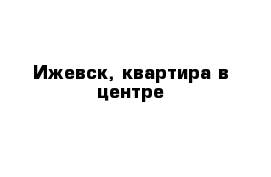 Ижевск, квартира в центре